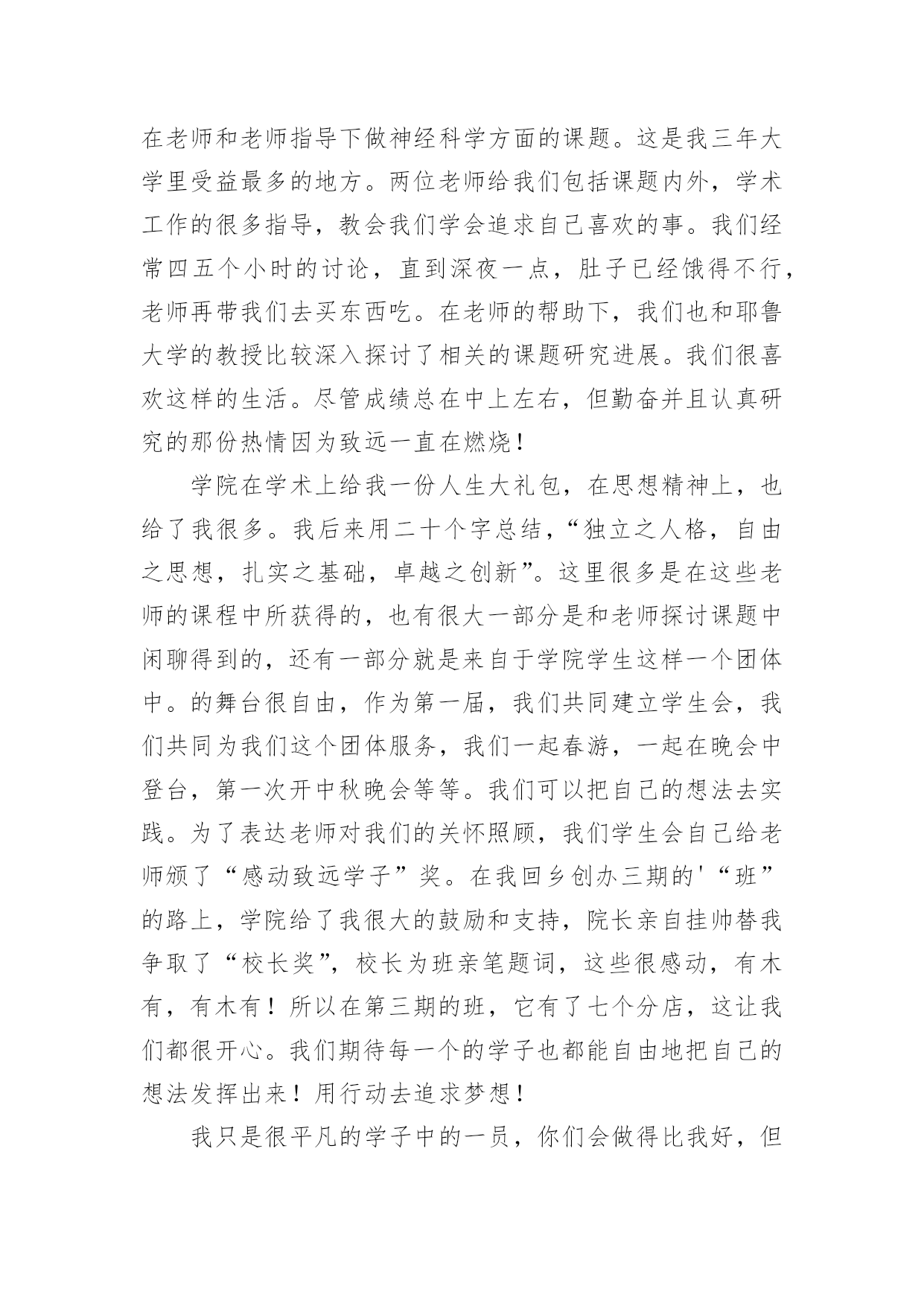 在老师和老师指导下做神经科学方面的课题。这是我三年大学里受益最多的地方。两位老师给我们包括课题内外，学术工作的很多指导，教会我们学会追求自己喜欢的事。我们经常四五个小时的讨论，直到深夜一点，肚子已经饿得不行，老师再带我们去买东西吃。在老师的帮助下，我们也和耶鲁大学的教授比较深入探讨了相关的课题研究进展。我们很喜欢这样的生活。尽管成绩总在中上左右，但勤奋并且认真研究的那份热情因为致远一直在燃烧！

学院在学术上给我一份人生大礼包，在思想精神上，也给了我很多。我后来用二十个字总结，“独立之人格，自由之思想，扎实之基础，卓越之创新”。这里很多是在这些老师的课程中所获得的，也有很大一部分是和老师探讨课题中闲聊得到的，还有一部分就是来自于学院学生这样一个团体中。的舞台很自由，作为第一届，我们共同建立学生会，我们共同为我们这个团体服务，我们一起春游，一起在晚会中登台，第一次开中秋晚会等等。我们可以把自己的想法去实践。为了表达老师对我们的关怀照顾，我们学生会自己给老师颁了“感动致远学子”奖。在我回乡创办三期的'“班”的路上，学院给了我很大的鼓励和支持，院长亲自挂帅替我争取了“校长奖”，校长为班亲笔题词，这些很感动，有木有，有木有！所以在第三期的班，它有了七个分店，这让我们都很开心。我们期待每一个的学子也都能自由地把自己的想法发挥出来！用行动去追求梦想！

我只是很平凡的学子中的一员，你们会做得比我好，但